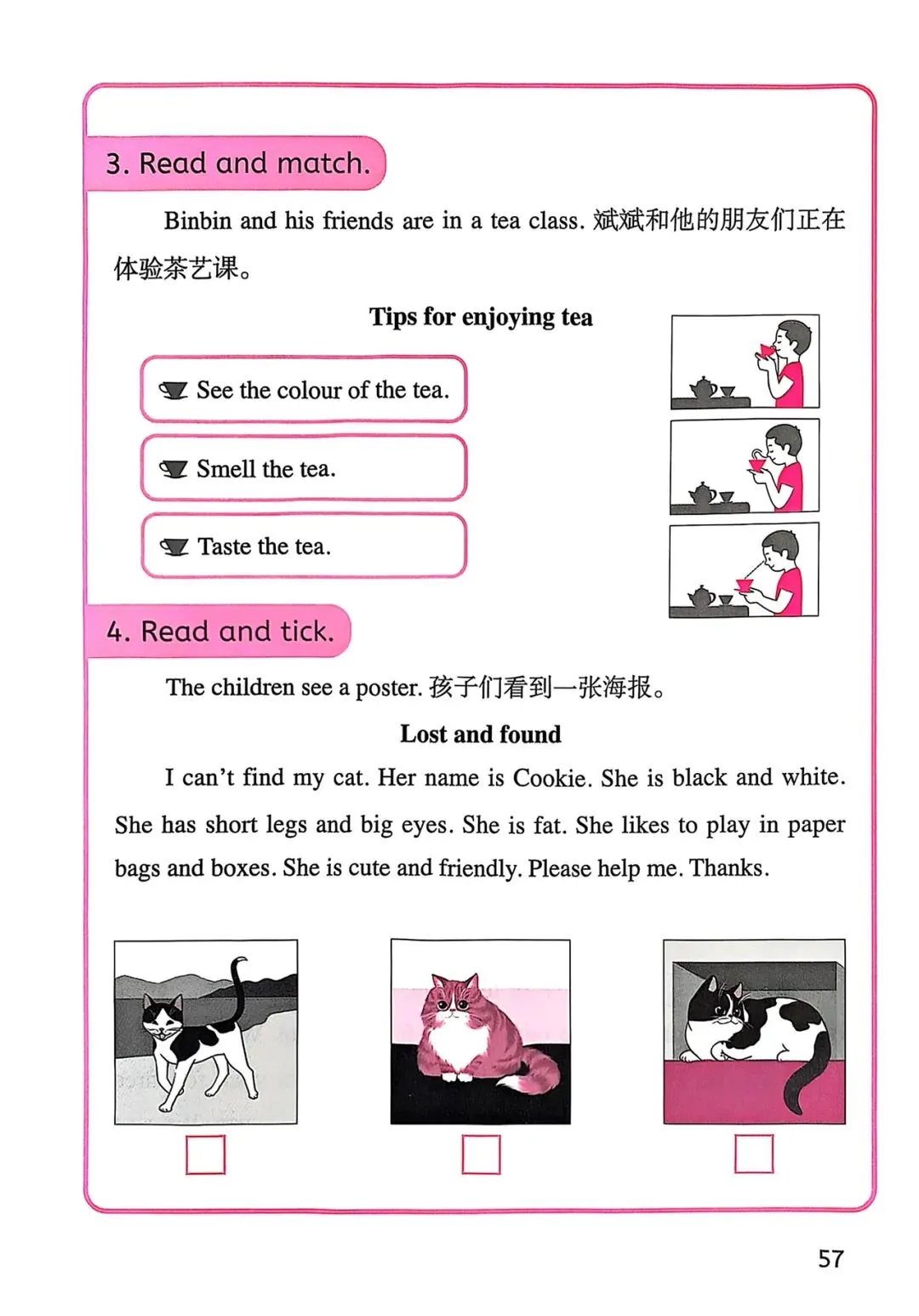 3. Read and match.

Binbin and his friends are in a tea class. 斌斌和他的朋友们正在体验茶艺课。

Tips for enjoying tea

See the colour of the tea.

Smell the tea.

Taste the tea.

4. Read and tick.

The children see a poster. 孩子们看到一张海报。

Lost and found

I can't find my cat. Her name is Cookie. She is black and white. She has short legs and big eyes. She is fat. She likes to play in paper bags and boxes. She is cute and friendly. Please help me. Thanks.

57